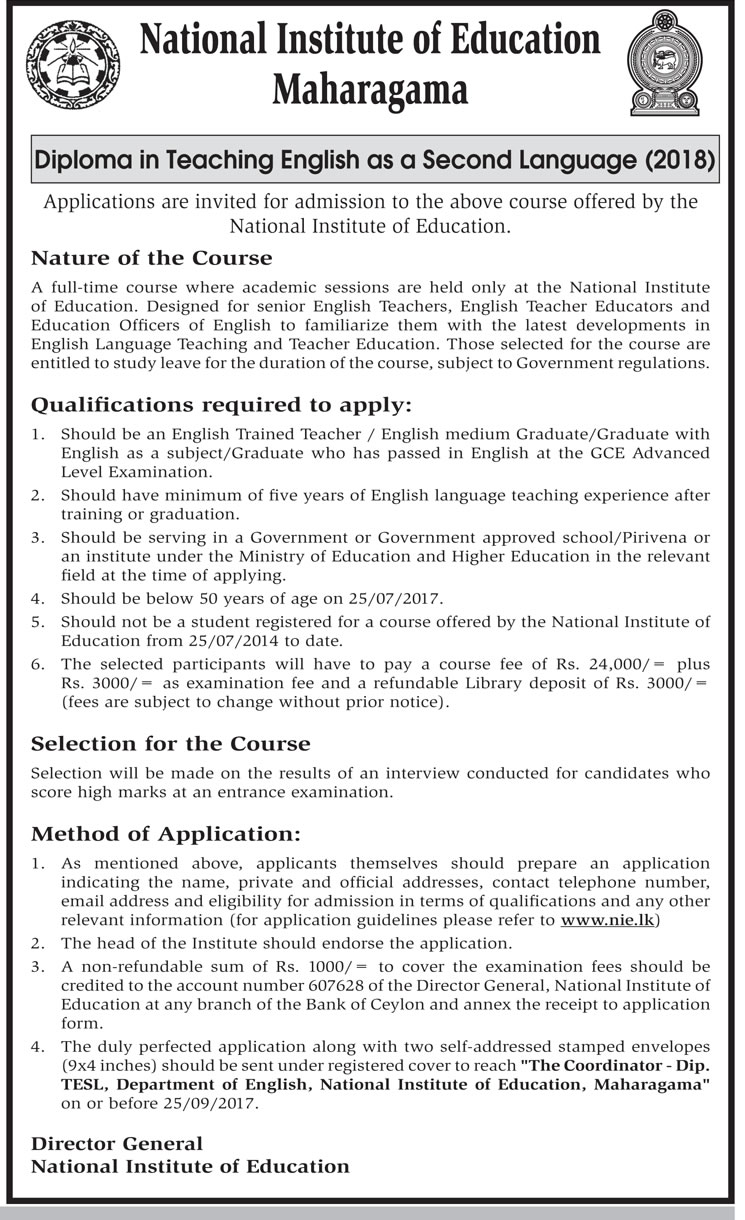 National Institute of Education
Maharagama

Diploma in Teaching English as a Second Language (2018)

Applications are invited for admission to the above course offered by the National Institute of Education.

Nature of the Course

A full-time course where academic sessions are held only at the National Institute of Education. Designed for senior English Teachers, English Teacher Educators and Education Officers of English to familiarize them with the latest developments in English Language Teaching and Teacher Education. Those selected for the course are entitled to study leave for the duration of the course, subject to Government regulations.

Qualifications required to apply:

1. Should be an English Trained Teacher / English medium Graduate/Graduate with English as a subject/Graduate who has passed in English at the GCE Advanced Level Examination.
2. Should have minimum of five years of English language teaching experience after training or graduation.
3. Should be serving in a Government or Government approved school/Pirivena or an institute under the Ministry of Education and Higher Education in the relevant field at the time of applying.
4. Should be below 50 years of age on 25/07/2017.
5. Should not be a student registered for a course offered by the National Institute of Education from 25/07/2014 to date.
6. The selected participants will have to pay a course fee of Rs. 24,000/= plus Rs. 3000/= as examination fee and a refundable Library deposit of Rs. 3000/= (fees are subject to change without prior notice).

Selection for the Course

Selection will be made on the results of an interview conducted for candidates who score high marks at an entrance examination.

Method of Application:

1. As mentioned above, applicants themselves should prepare an application indicating the name, private and official addresses, contact telephone number, email address and eligibility for admission in terms of qualifications and any other relevant information (for application guidelines please refer to www.nie.lk)
2. The head of the Institute should endorse the application.
3. A non-refundable sum of Rs. 1000/= to cover the examination fees should be credited to the account number 607628 of the Director General, National Institute of Education at any branch of the Bank of Ceylon and annex the receipt to application form.
4. The duly perfected application along with two self-addressed stamped envelopes (9x4 inches) should be sent under registered cover to reach "The Coordinator - Dip. TESL, Department of English, National Institute of Education, Maharagama" on or before 25/09/2017.

Director General
National Institute of Education